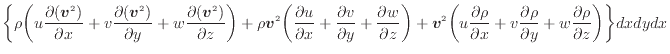 $\left\{\rho\left(u\frac{\partial(\boldsymbol{v}^2)}{\partial x}+v\frac{\partial(\boldsymbol{v}^2)}{\partial y}+w\frac{\partial(\boldsymbol{v}^2)}{\partial z}\right)+\rho\boldsymbol{v}^2\left(\frac{\partial u}{\partial x}+\frac{\partial v}{\partial y}+\frac{\partial w}{\partial z}\right)+\boldsymbol{v}^2\left(u\frac{\partial\rho}{\partial x}+v\frac{\partial\rho}{\partial y}+w\frac{\partial\rho}{\partial z}\right)\right\}dxdydx$